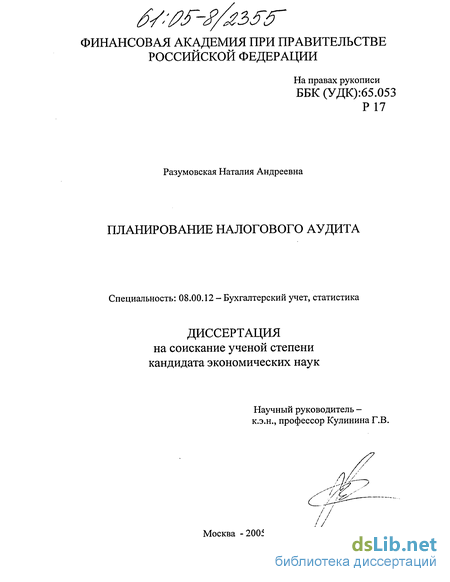 61:05-8/2355

ФИНАНСОВАЯ АКАДЕМИЯ ПРИ ПРАВИТЕЛЬСТВЕ РОССИЙСКОЙ ФЕДЕРАЦИИ

На правах рукописи
ББК (УДК):65.053
Р 17

Разумовская Наталия Андреевна

ПЛАНИРОВАНИЕ НАЛОГОВОГО АУДИТА

Специальность: 08.00.12 – Бухгалтерский учет, статистика

ДИССЕРТАЦИЯ
на соискание ученой степени
кандидата экономических наук

Научный руководитель –
к.э.н., профессор Кулинина Г.В.

Москва - 2005

dsLib.net
библиотека диссертаций